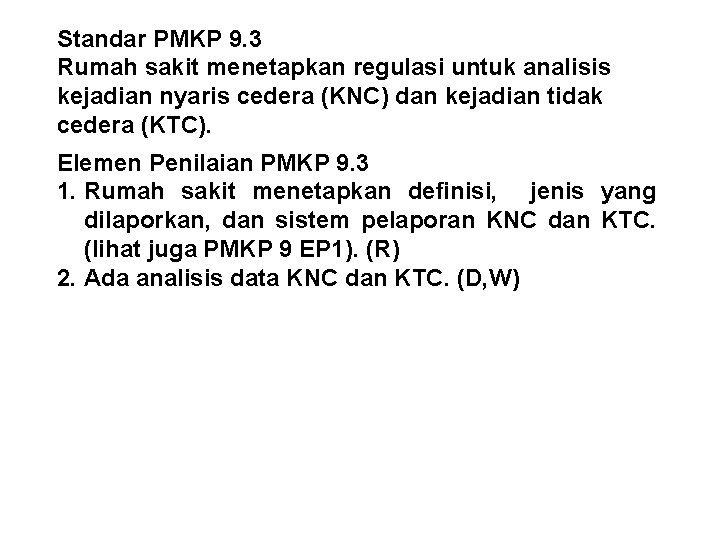 Standar PMKP 9.3
Rumah sakit menetapkan regulasi untuk analisis kejadian nyaris cedera (KNC) dan kejadian tidak cedera (KTC).

Elemen Penilaian PMKP 9.3
1. Rumah sakit menetapkan definisi, jenis yang dilaporkan, dan sistem pelaporan KNC dan KTC. (lihat juga PMKP 9 EP1). (R)
2. Ada analisis data KNC dan KTC. (D,W)